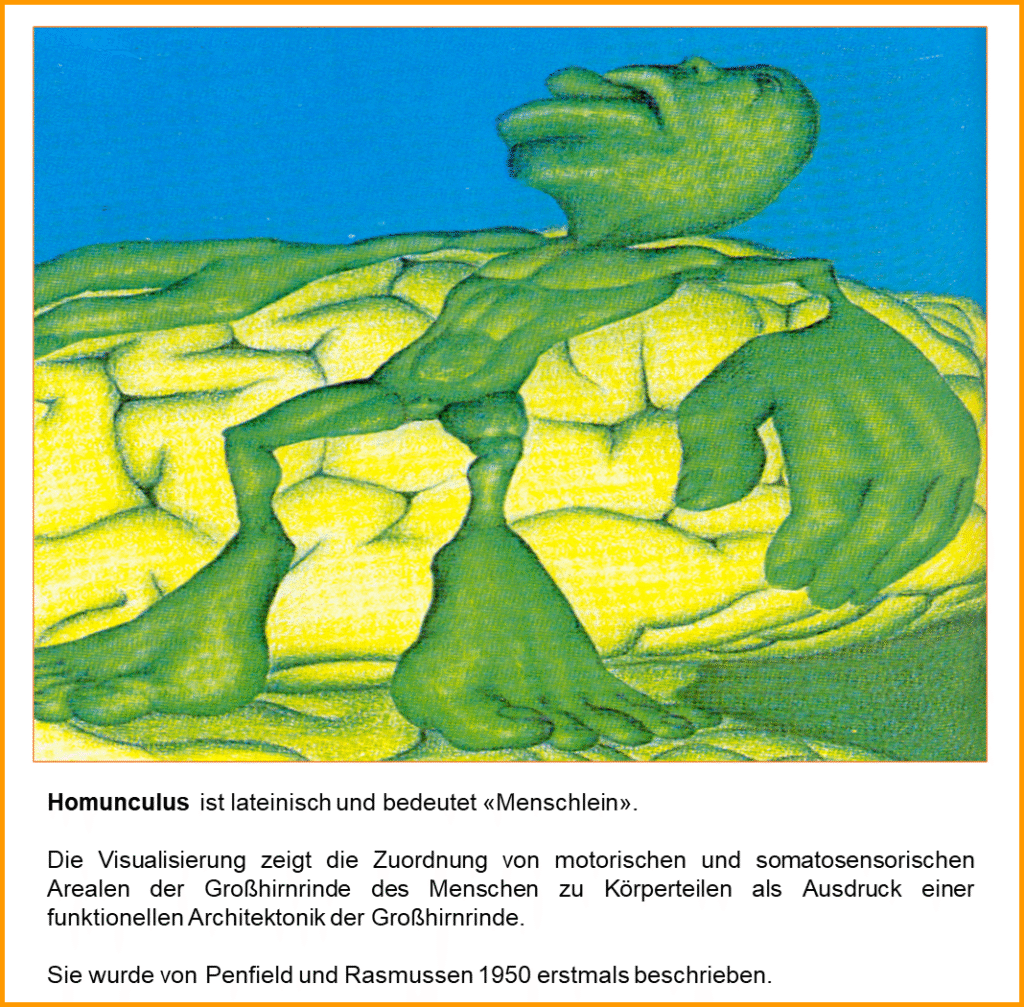 Homunculus ist lateinisch und bedeutet «Menschlein».

Die Visualisierung zeigt die Zuordnung von motorischen und somatosensorischen Arealen der Großhirnrinde des Menschen zu Körperteilen als Ausdruck einer funktionellen Architektonik der Großhirnrinde.

Sie wurde von Penfield und Rasmussen 1950 erstmals beschrieben.